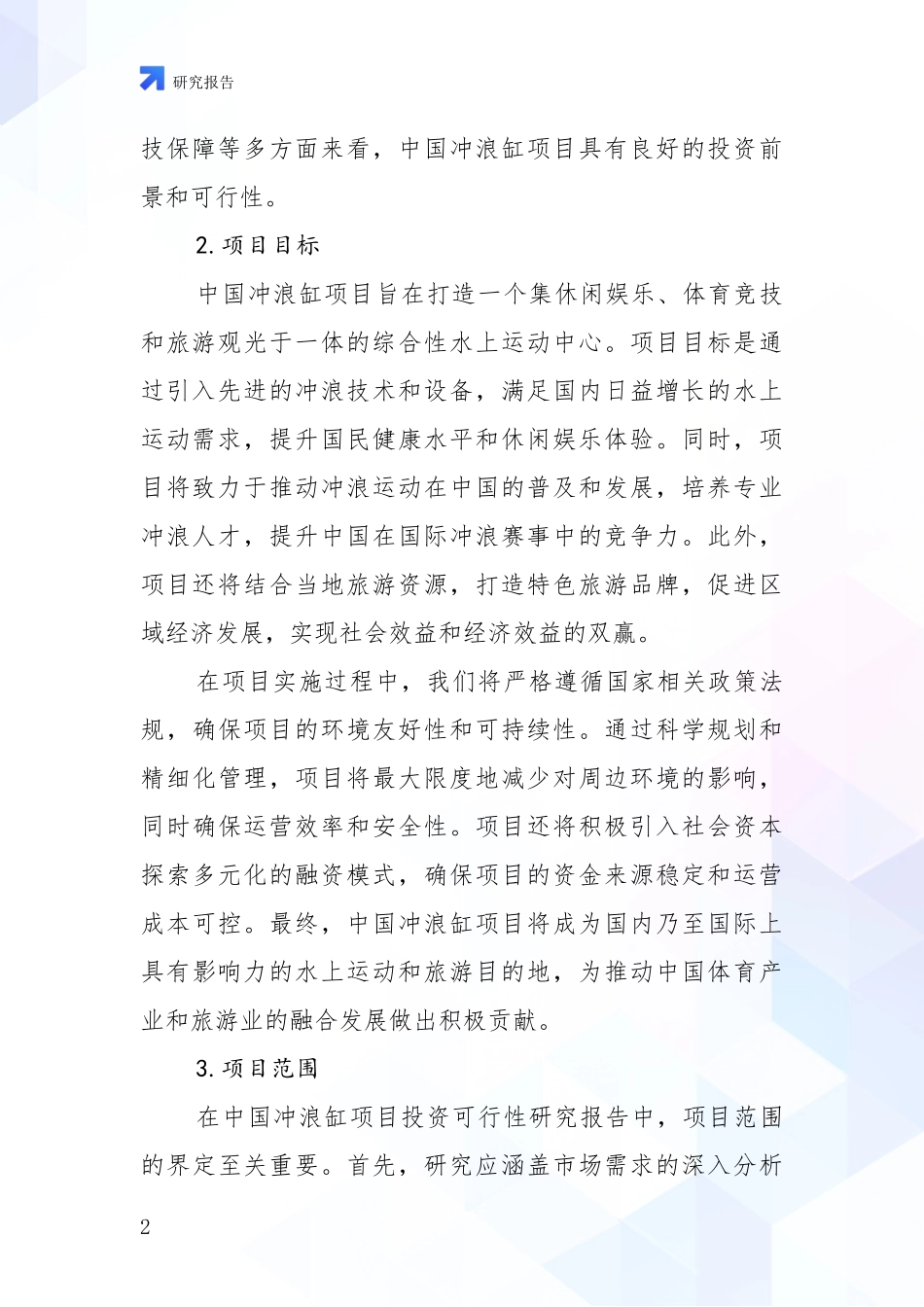 研究报告

技保障等多方面来看，中国冲浪缸项目具有良好的投资前景和可行性。

2. 项目目标

中国冲浪缸项目旨在打造一个集休闲娱乐、体育竞技和旅游观光于一体的综合性水上运动中心。项目目标是通过引入先进的冲浪技术和设备，满足国内日益增长的水上运动需求，提升国民健康水平和休闲娱乐体验。同时，项目将致力于推动冲浪运动在中国的普及和发展，培养专业冲浪人才，提升中国在国际冲浪赛事中的竞争力。此外，项目还将结合当地旅游资源，打造特色旅游品牌，促进区域经济发展，实现社会效益和经济效益的双赢。

在项目实施过程中，我们将严格遵循国家相关政策法规，确保项目的环境友好性和可持续性。通过科学规划和精细化管理，项目将最大限度地减少对周边环境的影响，同时确保运营效率和安全性。项目还将积极引入社会资本探索多元化的融资模式，确保项目的资金来源稳定和运营成本可控。最终，中国冲浪缸项目将成为国内乃至国际上具有影响力的水上运动和旅游目的地，为推动中国体育产业和旅游业的融合发展做出积极贡献。

3. 项目范围

在中国冲浪缸项目投资可行性研究报告中，项目范围的界定至关重要。首先，研究应涵盖市场需求的深入分析

2